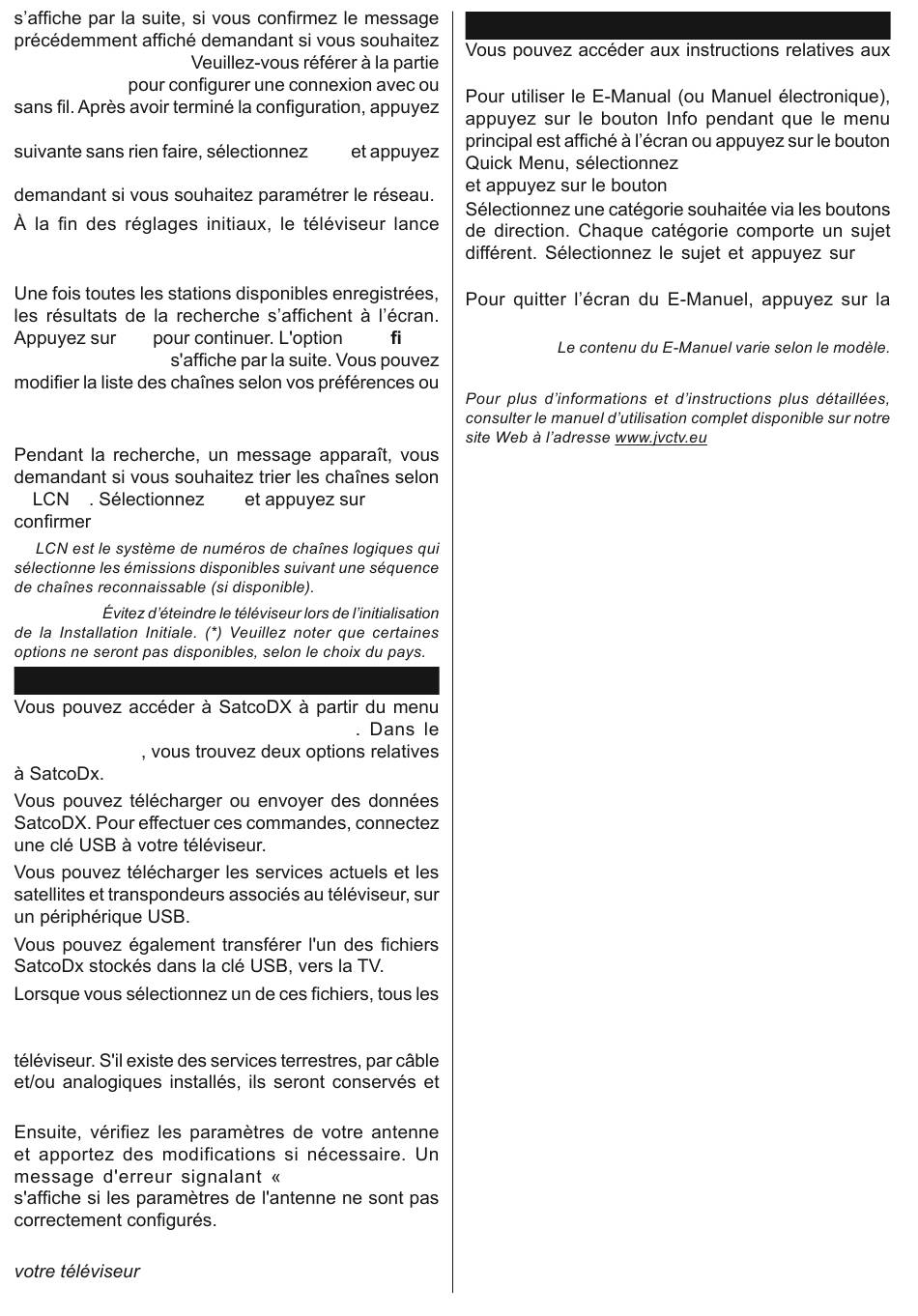 s'affiche par la suite, si vous confirmez le message précédemment affiché demandant si vous souhaitez Veuillez-vous référer à la partie pour configurer une connexion avec ou sans fil. Après avoir terminé la configuration, appuyez

suivante sans rien faire, sélectionnez et appuyez

demandant si vous souhaitez paramétrer le réseau.

À la fin des réglages initiaux, le téléviseur lance

Une fois toutes les stations disponibles enregistrées, les résultats de la recherche s'affichent à l'écran. Appuyez sur pour continuer. L'option fi s'affiche par la suite. Vous pouvez modifier la liste des chaînes selon vos préférences ou

Pendant la recherche, un message apparaît, vous demandant si vous souhaitez trier les chaînes selon LCN . Sélectionnez et appuyez sur confirmer

LCN est le système de numéros de chaînes logiques qui sélectionne les émissions disponibles suivant une séquence de chaînes reconnaissable (si disponible).

Évitez d'éteindre le téléviseur lors de l'initialisation de la Installation Initiale. (*) Veuillez noter que certaines options ne seront pas disponibles, selon le choix du pays.

Vous pouvez accéder à SatcoDX à partir du menu . Dans le , vous trouvez deux options relatives à SatcoDx.

Vous pouvez télécharger ou envoyer des données SatcoDX. Pour effectuer ces commandes, connectez une clé USB à votre téléviseur.

Vous pouvez télécharger les services actuels et les satellites et transpondeurs associés au téléviseur, sur un périphérique USB.

Vous pouvez également transférer l'un des fichiers SatcoDx stockés dans la clé USB, vers la TV.

Lorsque vous sélectionnez un de ces fichiers, tous les

téléviseur. S'il existe des services terrestres, par câble et/ou analogiques installés, ils seront conservés et

Ensuite, vérifiez les paramètres de votre antenne et apportez des modifications si nécessaire. Un message d'erreur signalant «
s'affiche si les paramètres de l'antenne ne sont pas correctement configurés.

votre téléviseur

Vous pouvez accéder aux instructions relatives aux

Pour utiliser le E-Manual (ou Manuel électronique), appuyez sur le bouton Info pendant que le menu principal est affiché à l'écran ou appuyez sur le bouton Quick Menu, sélectionnez
et appuyez sur le bouton

Sélectionnez une catégorie souhaitée via les boutons de direction. Chaque catégorie comporte un sujet différent. Sélectionnez le sujet et appuyez sur

Pour quitter l'écran du E-Manuel, appuyez sur la

Le contenu du E-Manuel varie selon le modèle.

Pour plus d'informations et d'instructions plus détaillées, consulter le manuel d'utilisation complet disponible sur notre site Web à l'adresse www.jvctv.eu